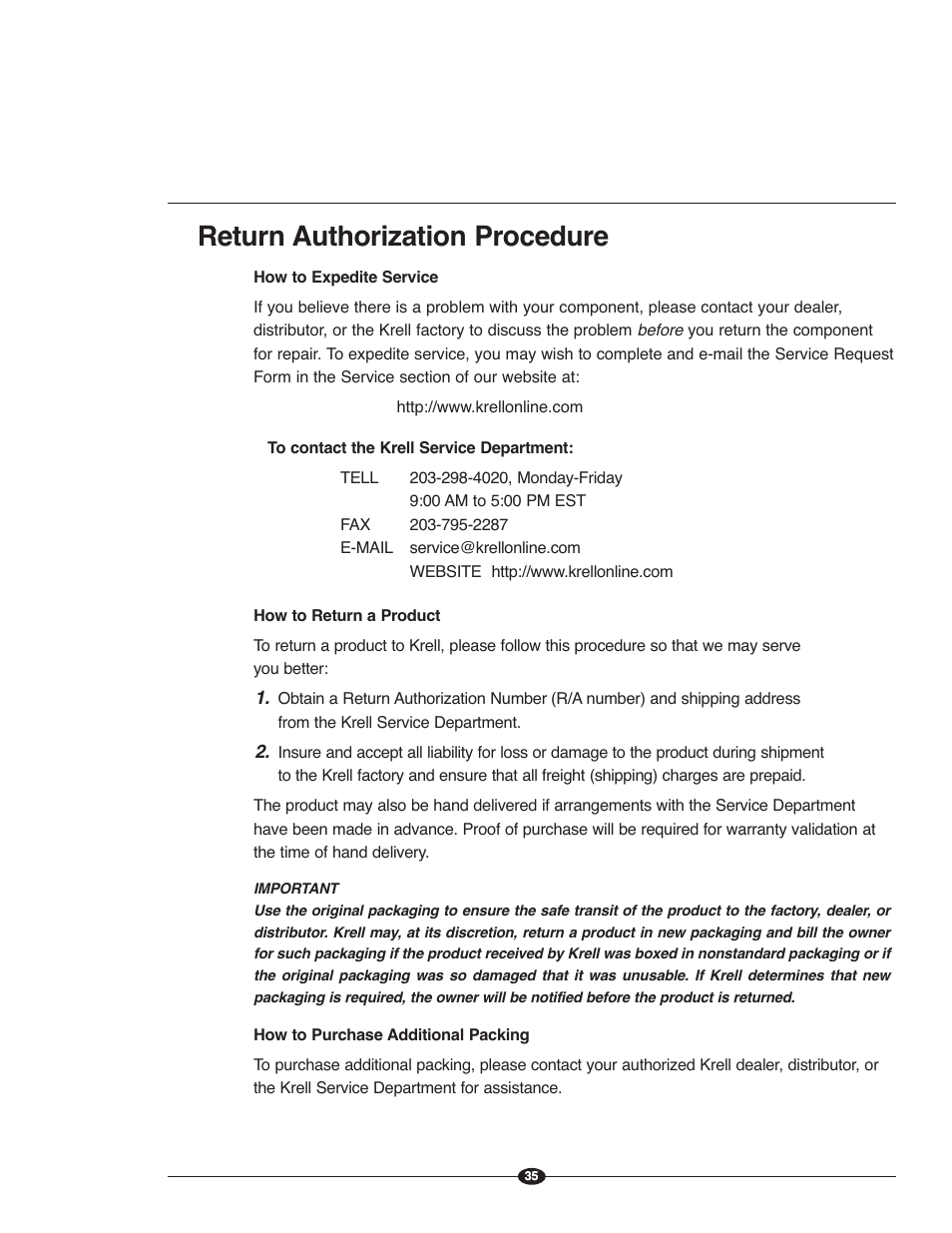 Return Authorization Procedure

How to Expedite Service

If you believe there is a problem with your component, please contact your dealer, distributor, or the Krell factory to discuss the problem before you return the component for repair. To expedite service, you may wish to complete and e-mail the Service Request Form in the Service section of our website at:

http://www.krellonline.com

To contact the Krell Service Department:

TELL 203-298-4020, Monday-Friday
9:00 AM to 5:00 PM EST
FAX 203-795-2287
E-MAIL service@krellonline.com
WEBSITE http://www.krellonline.com

How to Return a Product

To return a product to Krell, please follow this procedure so that we may serve you better:

1. Obtain a Return Authorization Number (R/A number) and shipping address from the Krell Service Department.

2. Insure and accept all liability for loss or damage to the product during shipment to the Krell factory and ensure that all freight (shipping) charges are prepaid.

The product may also be hand delivered if arrangements with the Service Department have been made in advance. Proof of purchase will be required for warranty validation at the time of hand delivery.

IMPORTANT
Use the original packaging to ensure the safe transit of the product to the factory, dealer, or distributor. Krell may, at its discretion, return a product in new packaging and bill the owner for such packaging if the product received by Krell was boxed in nonstandard packaging or if the original packaging was so damaged that it was unusable. If Krell determines that new packaging is required, the owner will be notified before the product is returned.

How to Purchase Additional Packing

To purchase additional packing, please contact your authorized Krell dealer, distributor, or the Krell Service Department for assistance.

35